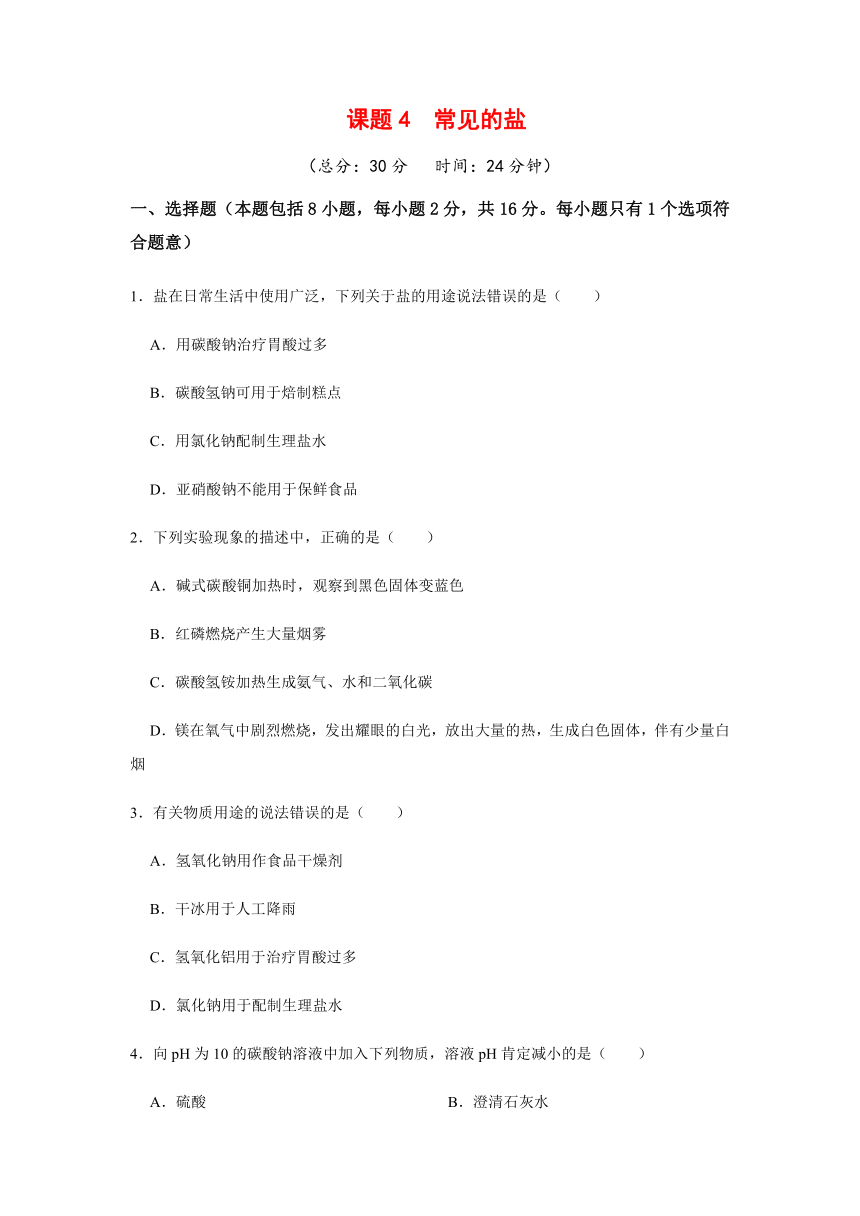 课题 4　常见的盐

（总分：30 分　　时间：24 分钟）

一、选择题（本题包括 8 小题，每小题 2 分，共 16 分。每小题只有 1 个选项符合题意）

1．盐在日常生活中使用广泛，下列关于盐的用途说法错误的是（　　）

A．用碳酸钠治疗胃酸过多

B．碳酸氢钠可用于焙制糕点

C．用氯化钠配制生理盐水

D．亚硝酸钠不能用于保鲜食品

2．下列实验现象的描述中，正确的是（　　）

A．碱式碳酸铜加热时，观察到黑色固体变蓝色

B．红磷燃烧产生大量烟雾

C．碳酸氢铵加热生成氨气、水和二氧化碳

D．镁在氧气中剧烈燃烧，发出耀眼的白光，放出大量的热，生成白色固体，伴有少量白烟

3．有关物质用途的说法错误的是（　　）

A．氢氧化钠用作食品干燥剂

B．干冰用于人工降雨

C．氢氧化铝用于治疗胃酸过多

D．氯化钠用于配制生理盐水

4．向 pH 为 10 的碳酸钠溶液中加入下列物质，溶液 pH 肯定减小的是（　　）

A．硫酸

B．澄清石灰水